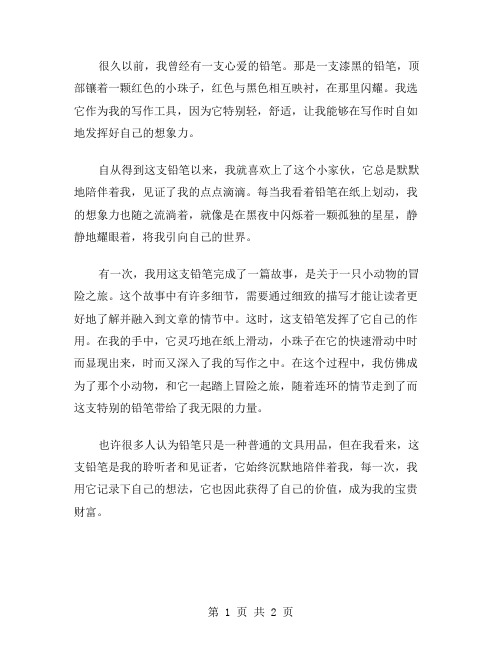 很久以前，我曾经有一支心爱的铅笔。那是一支漆黑的铅笔，顶部镶着一颗红色的小珠子，红色与黑色相互映衬，在那里闪耀。我选它作为我的写作工具，因为它特别轻，舒适，让我能够在写作时自如地发挥好自己的想象力。

自从得到这支铅笔以来，我就喜欢上了这个小家伙，它总是默默地陪伴着我，见证了我的点点滴滴。每当我看着铅笔在纸上划动，我的想象力也随之流淌着，就像是在黑夜中闪烁着一颗孤独的星星，静静地耀眼着，将我引向自己的世界。

有一次，我用这支铅笔完成了一篇故事，是关于一只小动物的冒险之旅。这个故事中有许多细节，需要通过细致的描写才能让读者更好地了解并融入到文章的情节中。这时，这支铅笔发挥了它自己的作用。在我的手中，它灵巧地在纸上滑动，小珠子在它的快速滑动中时而显现出来，时而又深入了我的写作之中。在这个过程中，我仿佛成为了那个小动物，和它一起踏上冒险之旅，随着连环的情节走到了而这支特别的铅笔带给了我无限的力量。

也许很多人认为铅笔只是一种普通的文具用品，但在我看来，这支铅笔是我的聆听者和见证者，它始终沉默地陪伴着我，每一次，我用它记录下自己的想法，它也因此获得了自己的价值，成为我的宝贵财富。

第 1 页 共 2 页